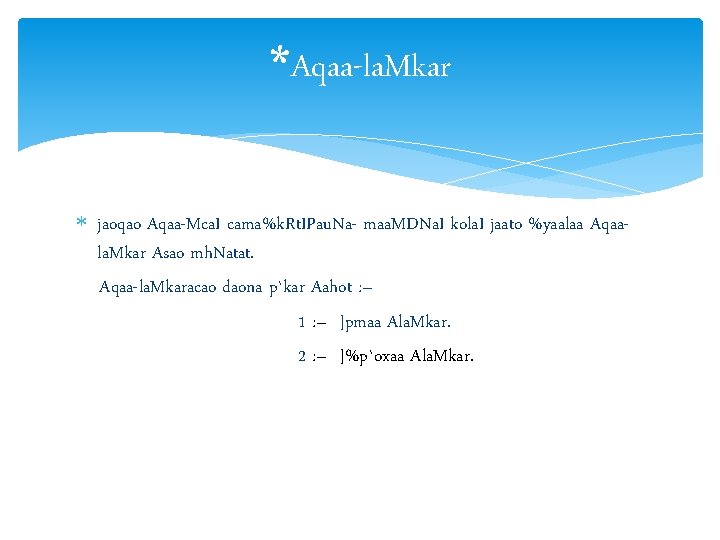 *Aqaa-laMkar

* jaoqao Aqaa-McaI cama%kRtIPauNa- maaMDNaI kolaI jaato %yaalaa Aqaa-laMkar Asao mhNatat.

Aqaa-laMkaracao daona p`kar Aahot :–

1 :– ]pmaa AlaMkar.

2 :– ]%p`oxaa AlaMkar.